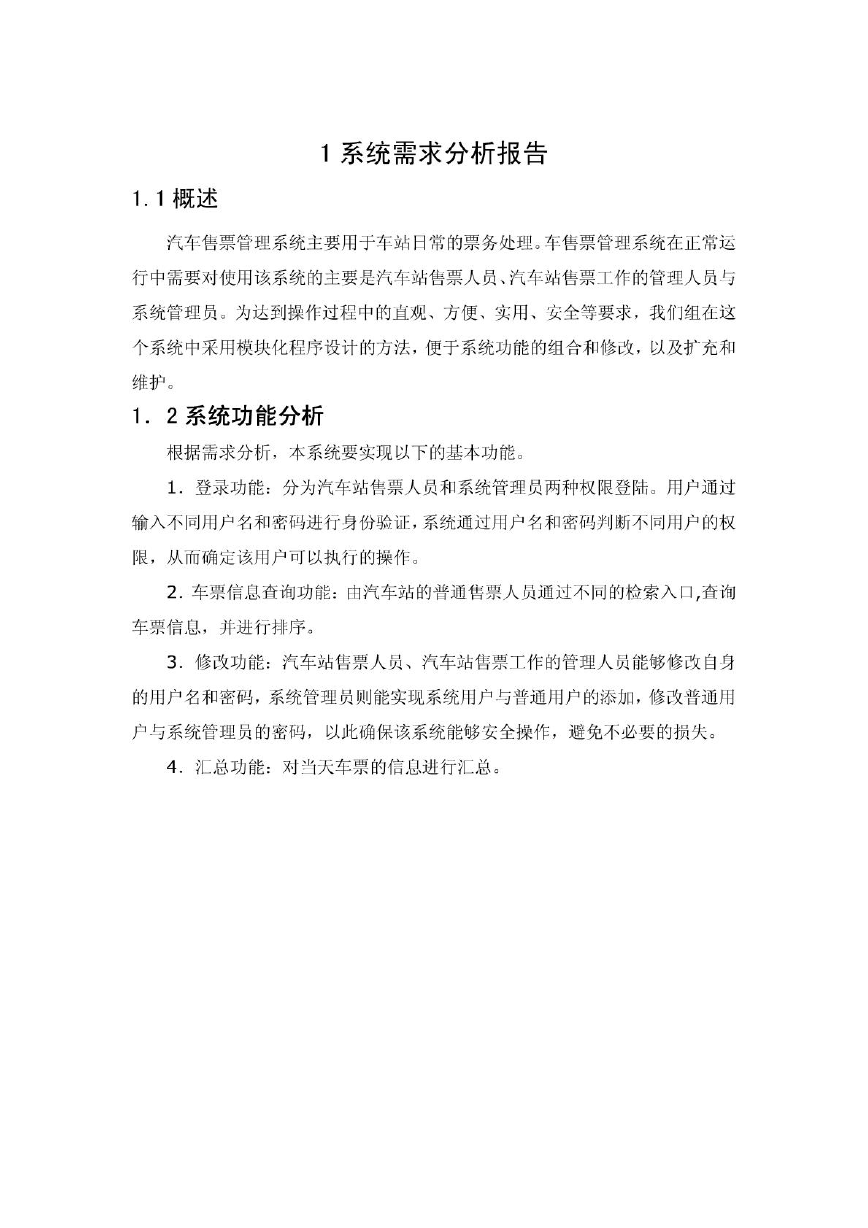 1 系统需求分析报告

1.1 概述

汽车售票管理系统主要用于车站日常的票务处理。车售票管理系统在正常运行中需要对使用该系统的主要是汽车站售票人员、汽车站售票工作的管理人员与系统管理员。为达到操作过程中的直观、方便、实用、安全等要求，我们组在这个系统中采用模块化程序设计的方法，便于系统功能的组合和修改，以及扩充和维护。

1．2 系统功能分析

根据需求分析，本系统要实现以下的基本功能。

1．登录功能：分为汽车站售票人员和系统管理员两种权限登陆。用户通过输入不同用户名和密码进行身份验证，系统通过用户名和密码判断不同用户的权限，从而确定该用户可以执行的操作。

2．车票信息查询功能：由汽车站的普通售票人员通过不同的检索入口,查询车票信息，并进行排序。

3．修改功能：汽车站售票人员、汽车站售票工作的管理人员能够修改自身的用户名和密码，系统管理员则能实现系统用户与普通用户的添加，修改普通用户与系统管理员的密码，以此确保该系统能够安全操作，避免不必要的损失。

4．汇总功能：对当天车票的信息进行汇总。